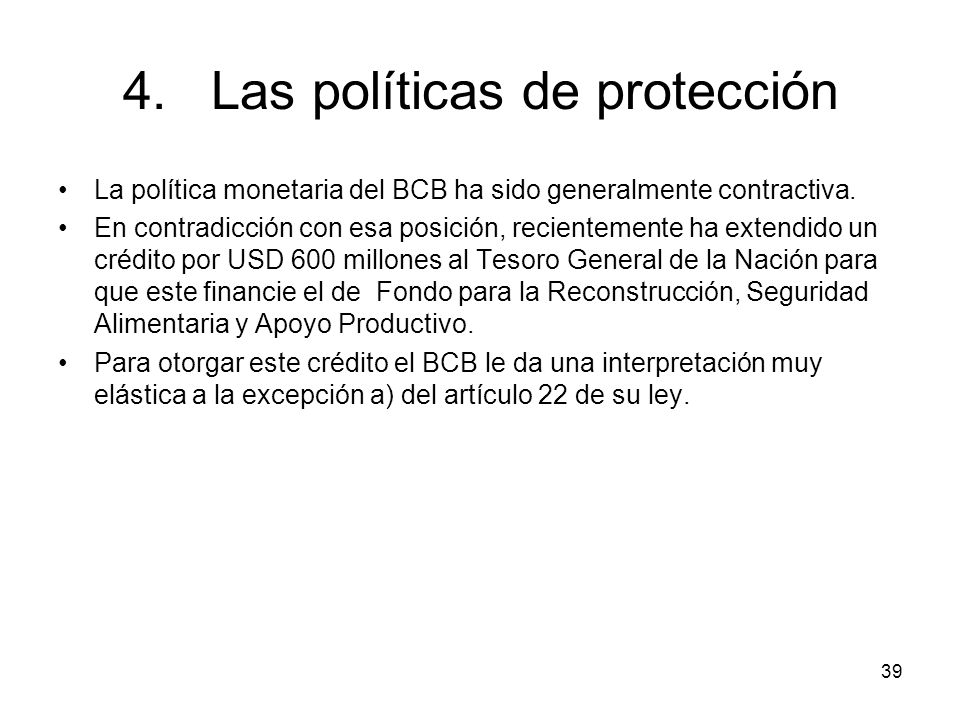 4. Las políticas de protección

• La política monetaria del BCB ha sido generalmente contractiva.
• En contradicción con esa posición, recientemente ha extendido un crédito por USD 600 millones al Tesoro General de la Nación para que este financie el de Fondo para la Reconstrucción, Seguridad Alimentaria y Apoyo Productivo.
• Para otorgar este crédito el BCB le da una interpretación muy elástica a la excepción a) del artículo 22 de su ley.

39